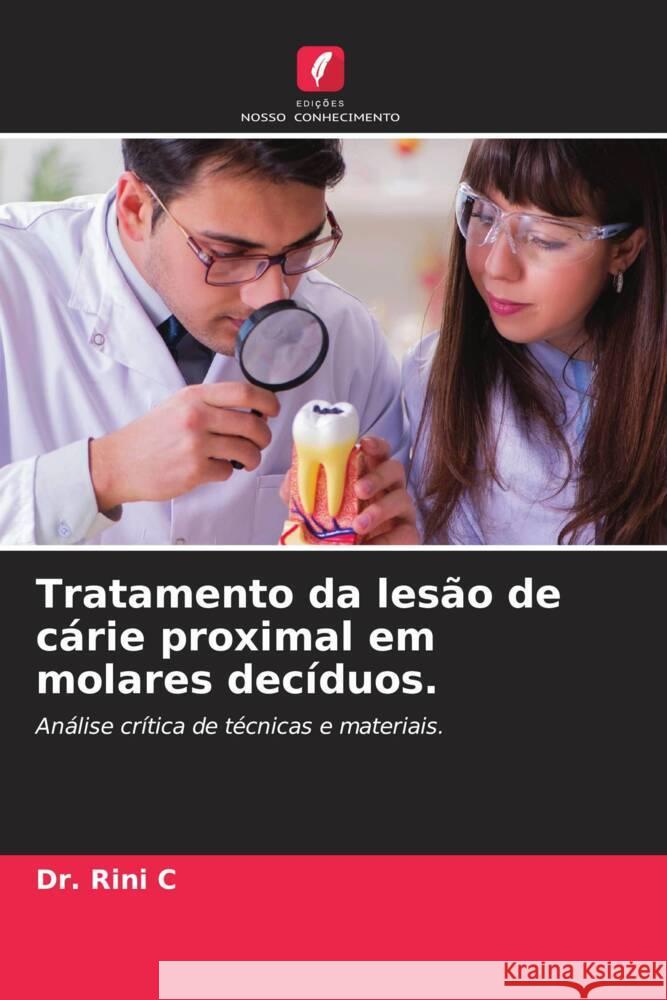 EDIÇÕES
NOSSO CONHECIMENTO

Tratamento da lesão de cárie proximal em molares decíduos.

Análise crítica de técnicas e materiais.

Dr. Rini C